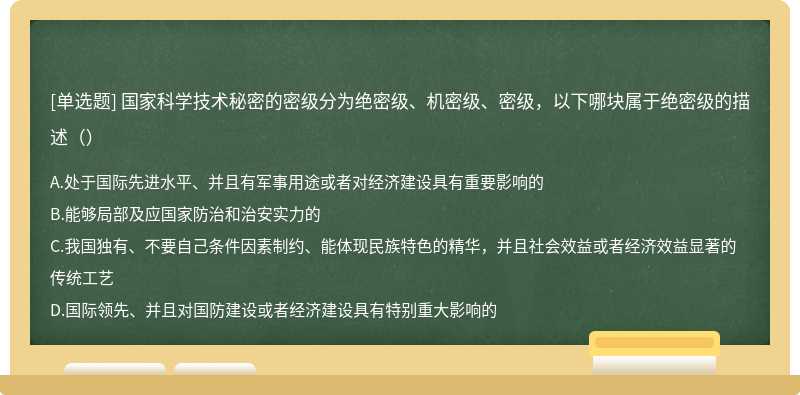 [单选题] 国家科学技术秘密的密级分为绝密级、机密级、密级，以下哪块属于绝密级的描述（）

A.处于国际先进水平、并且有军事用途或者对经济建设具有重要影响的
B.能够局部及应国家防治和治安实力的
C.我国独有、不要自己条件因素制约、能体现民族特色的精华，并且社会效益或者经济效益显著的传统工艺
D.国际领先、并且对国防建设或者经济建设具有特别重大影响的